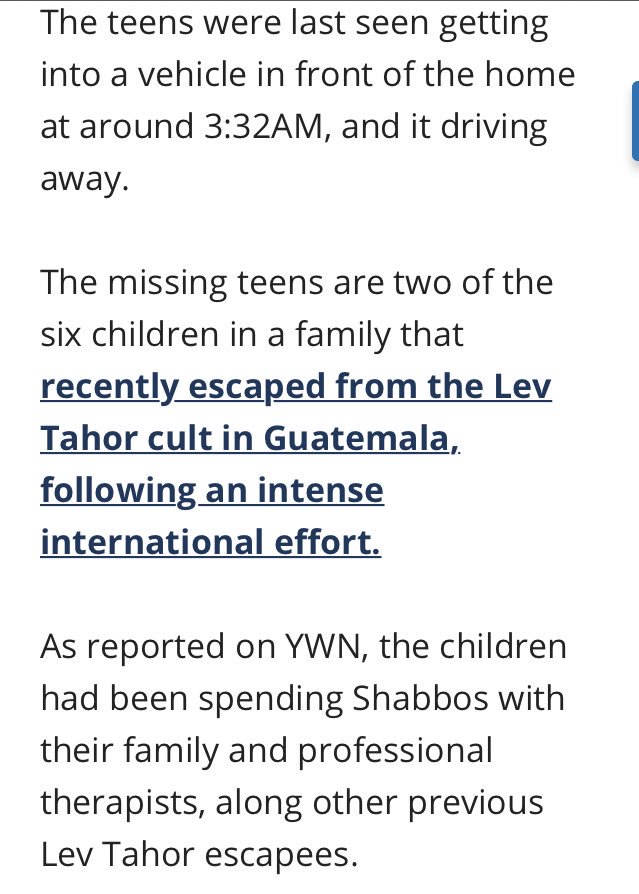 The teens were last seen getting into a vehicle in front of the home at around 3:32AM, and it driving away.

The missing teens are two of the six children in a family that recently escaped from the Lev Tahor cult in Guatemala, following an intense international effort.

As reported on YWN, the children had been spending Shabbos with their family and professional therapists, along other previous Lev Tahor escapees.